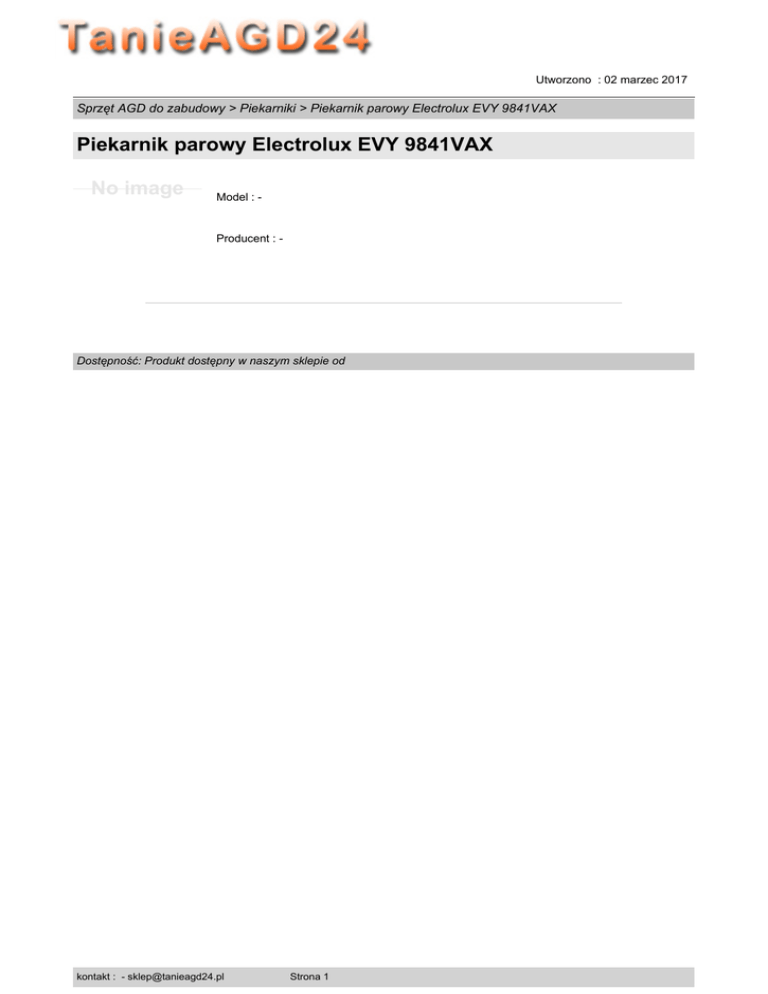 TanieAGD24

Utworzono : 02 marzec 2017

Sprzęt AGD do zabudowy > Piekarniki > Piekarnik parowy Electrolux EVY 9841VAX

Piekarnik parowy Electrolux EVY 9841VAX

No image

Model : -

Producent : -

Dostępność: Produkt dostępny w naszym sklepie od

kontakt : - sklep@tanieagd24.pl Strona 1